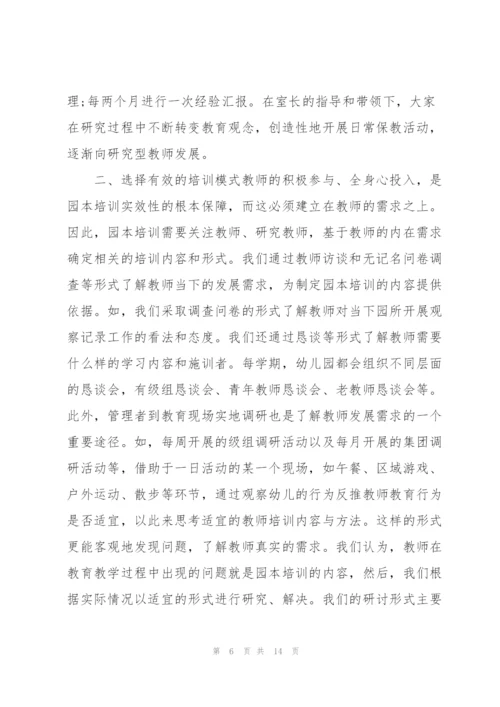 理;每两个月进行一次经验汇报。在室长的指导和带领下，大家在研究过程中不断转变教育观念，创造性地开展日常保教活动，逐渐向研究型教师发展。

二、选择有效的培训模式教师的积极参与、全身心投入，是园本培训实效性的根本保障，而这必须建立在教师的需求之上。因此，园本培训需要关注教师、研究教师，基于教师的内在需求确定相关的培训内容和形式。我们通过教师访谈和无记名问卷调查等形式了解教师当下的发展需求，为制定园本培训的内容提供依据。如，我们采取调查问卷的形式了解教师对当下园所开展观察记录工作的看法和态度。我们还通过恳谈等形式了解教师需要什么样的学习内容和施训者。每学期，幼儿园都会组织不同层面的恳谈会，有级组恳谈会、青年教师恳谈会、老教师恳谈会等。此外，管理者到教育现场实地调研也是了解教师发展需求的一个重要途径。如，每周开展的级组调研活动以及每月开展的集团调研活动等，借助于一日活动的某一个现场，如午餐、区域游戏、户外运动、散步等环节，通过观察幼儿的行为反推教师教育行为是否适宜，以此来思考适宜的教师培训内容与方法。这样的形式更能客观地发现问题，了解教师真实的需求。我们认为，教师在教育教学过程中出现的问题就是园本培训的内容，然后，我们根据实际情况以适宜的形式进行研究、解决。我们的研讨形式主要

第 6 页 共 14 页